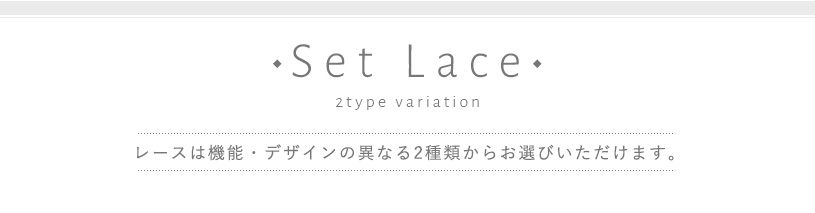 Set Lace

2type variation

レースは機能・デザインの異なる2種類からお選びいただけます。